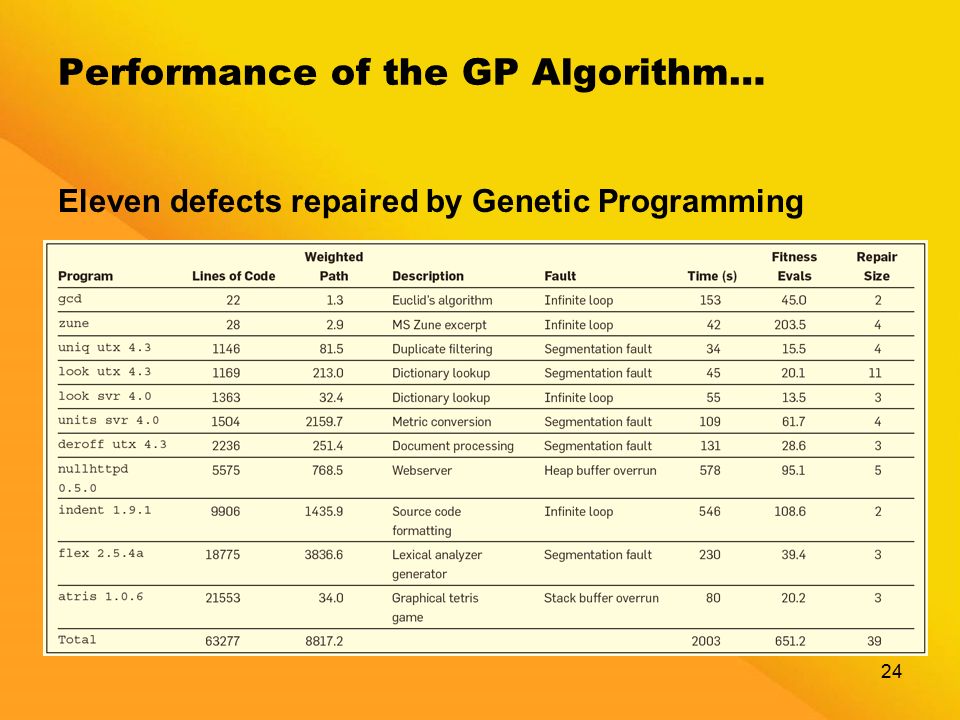 Performance of the GP Algorithm…

Eleven defects repaired by Genetic Programming

| Program | Lines of Code | Weighted Path | Description | Fault | Time (s) | Fitness Evals | Repair Size |
|---|---|---|---|---|---|---|---|
| gcd | 22 | 1.3 | Euclid's algorithm | Infinite loop | 153 | 45.0 | 2 |
| zune | 28 | 2.9 | MS Zune excerpt | Infinite loop | 42 | 203.5 | 4 |
| uniq utx 4.3 | 1146 | 81.5 | Duplicate filtering | Segmentation fault | 34 | 15.5 | 4 |
| look utx 4.3 | 1169 | 213.0 | Dictionary lookup | Segmentation fault | 45 | 20.1 | 11 |
| look svr 4.0 | 1363 | 32.4 | Dictionary lookup | Infinite loop | 55 | 13.5 | 3 |
| units svr 4.0 | 1504 | 2159.7 | Metric conversion | Segmentation fault | 109 | 61.7 | 4 |
| deroff utx 4.3 | 2236 | 251.4 | Document processing | Segmentation fault | 131 | 28.6 | 3 |
| nullhttpd 0.5.0 | 5575 | 768.5 | Webserver | Heap buffer overrun | 578 | 95.1 | 5 |
| indent 1.9.1 | 9906 | 1435.9 | Source code formatting | Infinite loop | 546 | 108.6 | 2 |
| flex 2.5.4a | 18775 | 3836.6 | Lexical analyzer generator | Segmentation fault | 230 | 39.4 | 3 |
| atris 1.0.6 | 21553 | 34.0 | Graphical tetris game | Stack buffer overrun | 80 | 20.2 | 3 |
| Total | 63277 | 8817.2 | | | 2003 | 651.2 | 39 |

24